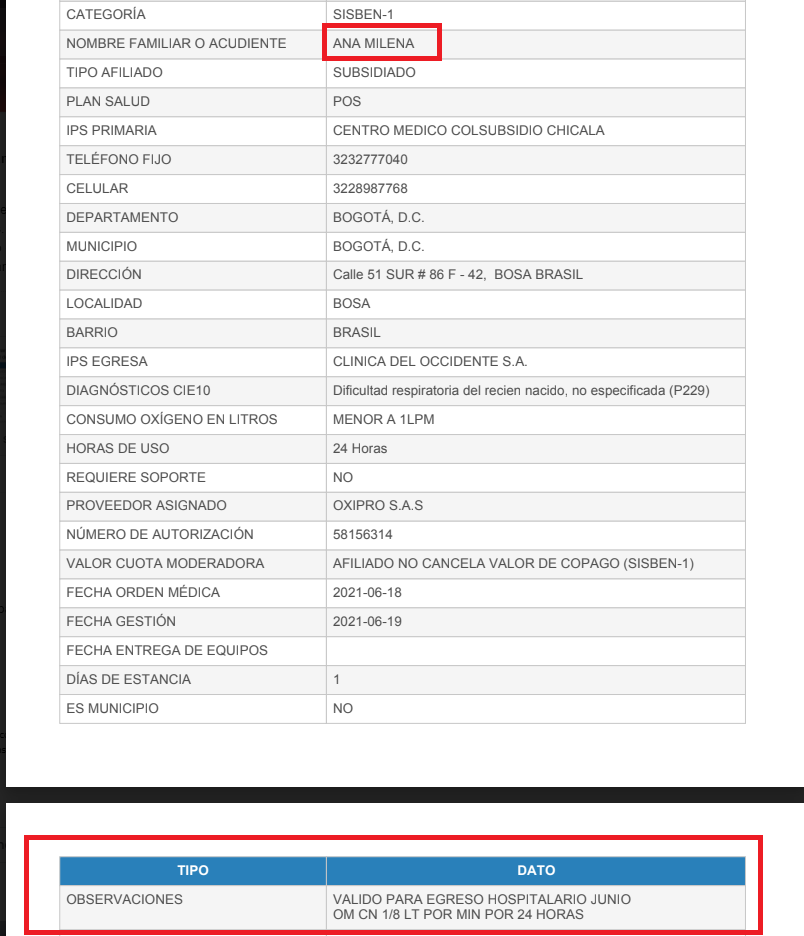 | CATEGORÍA | SISBEN-1 |
|---|---|
| NOMBRE FAMILIAR O ACUDIENTE | ANA MILENA |
| TIPO AFILIADO | SUBSIDIADO |
| PLAN SALUD | POS |
| IPS PRIMARIA | CENTRO MEDICO COLSUBSIDIO CHICALA |
| TELÉFONO FIJO | 3232777040 |
| CELULAR | 3228987768 |
| DEPARTAMENTO | BOGOTÁ, D.C. |
| MUNICIPIO | BOGOTÁ, D.C. |
| DIRECCIÓN | Calle 51 SUR # 86 F - 42, BOSA BRASIL |
| LOCALIDAD | BOSA |
| BARRIO | BRASIL |
| IPS EGRESA | CLINICA DEL OCCIDENTE S.A. |
| DIAGNÓSTICOS CIE10 | Dificultad respiratoria del recien nacido, no especificada (P229) |
| CONSUMO OXÍGENO EN LITROS | MENOR A 1LPM |
| HORAS DE USO | 24 Horas |
| REQUIERE SOPORTE | NO |
| PROVEEDOR ASIGNADO | OXIPRO S.A.S |
| NÚMERO DE AUTORIZACIÓN | 58156314 |
| VALOR CUOTA MODERADORA | AFILIADO NO CANCELA VALOR DE COPAGO (SISBEN-1) |
| FECHA ORDEN MÉDICA | 2021-06-18 |
| FECHA GESTIÓN | 2021-06-19 |
| FECHA ENTREGA DE EQUIPOS | |
| DÍAS DE ESTANCIA | 1 |
| ES MUNICIPIO | NO |

| TIPO | DATO |
|---|---|
| OBSERVACIONES | VALIDO PARA EGRESO HOSPITALARIO JUNIO OM CN 1/8 LT POR MIN POR 24 HORAS |